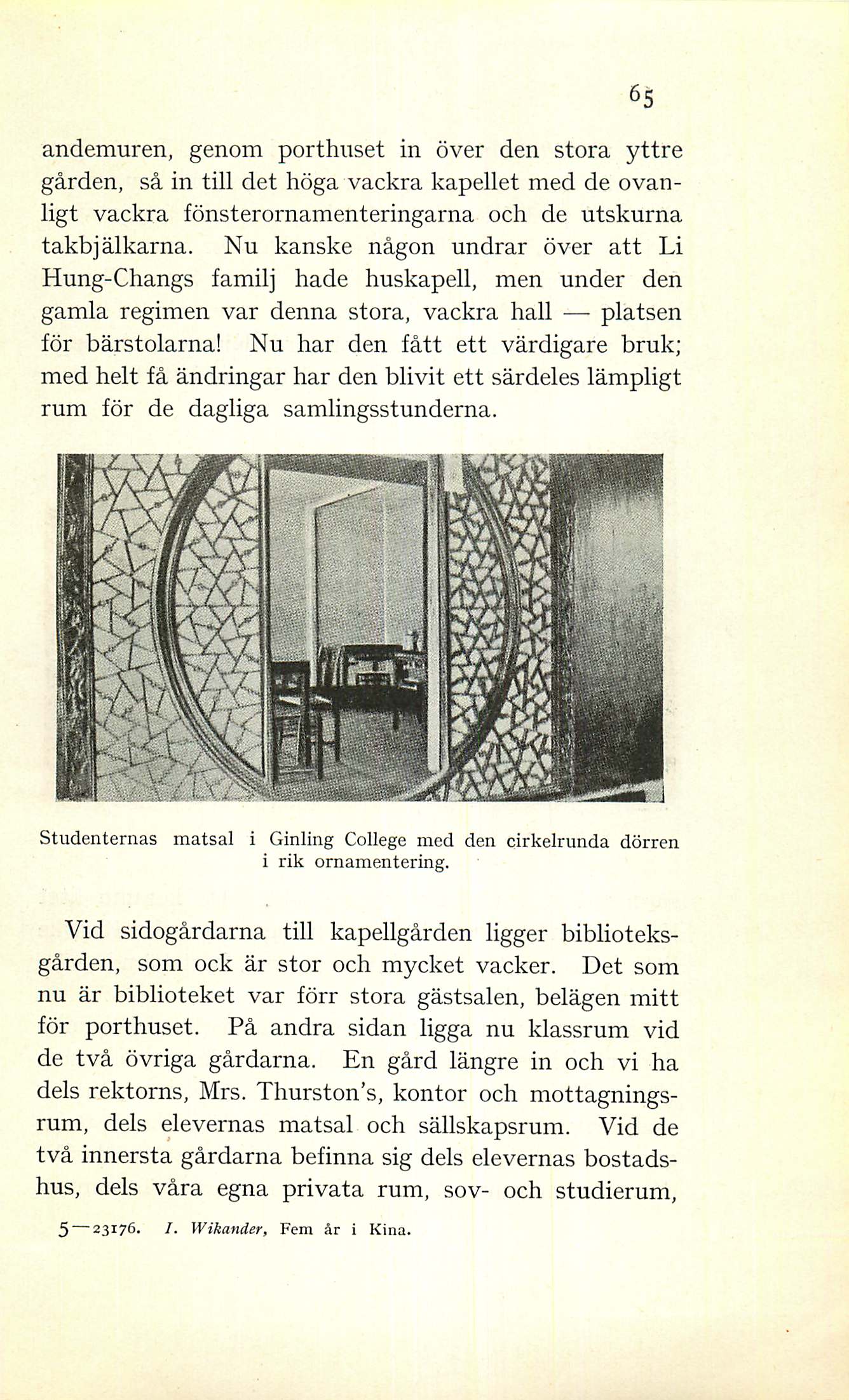 65

andemuren, genom porthuset in över den stora yttre gården, så in till det höga vackra kapellet med de ovanligt vackra fönsterornamenteringarna och de utskurna takbjälkarna. Nu kanske någon undrar över att Li Hung-Changs familj hade huskapell, men under den gamla regimen var denna stora, vackra hall — platsen för bärstolarna! Nu har den fått ett värdigare bruk; med helt få ändringar har den blivit ett särdeles lämpligt rum för de dagliga samlingsstunderna.

Studenternas matsal i Ginling College med den cirkelrunda dörren i rik ornamentering.

Vid sidogårdarna till kapellgården ligger biblioteksgården, som ock är stor och mycket vacker. Det som nu är biblioteket var förr stora gästsalen, belägen mitt för porthuset. På andra sidan ligga nu klassrum vid de två övriga gårdarna. En gård längre in och vi ha dels rektorns, Mrs. Thurston's, kontor och mottagningsrum, dels elevernas matsal och sällskapsrum. Vid de två innersta gårdarna befinna sig dels elevernas bostadshus, dels våra egna privata rum, sov- och studierum,

5—23176. I. Wikander, Fem år i Kina.